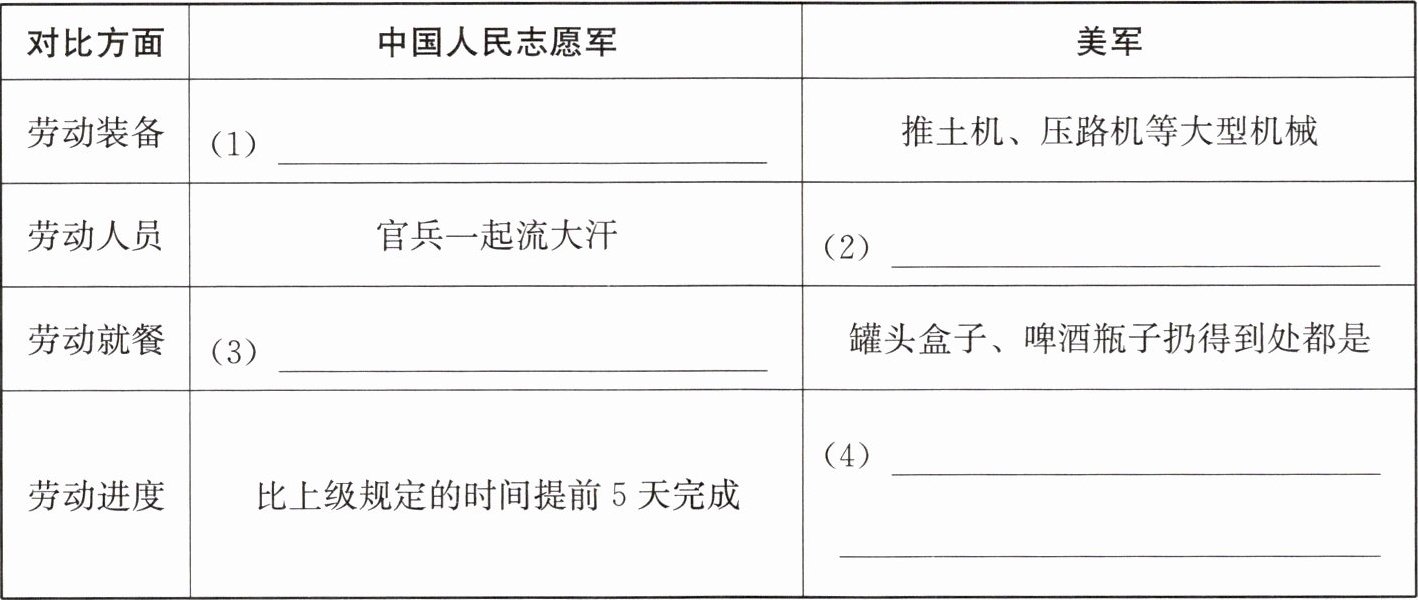 | 对比方面 | 中国人民志愿军 | 美军 |
|---|---|---|
| 劳动装备 | (1)____ | 推土机、压路机等大型机械 |
| 劳动人员 | 官兵一起流大汗 | (2)____ |
| 劳动就餐 | (3)____ | 罐头盒子、啤酒瓶子扔得到处都是 |
| 劳动进度 | 比上级规定的时间提前5天完成 | (4)____ ____ |